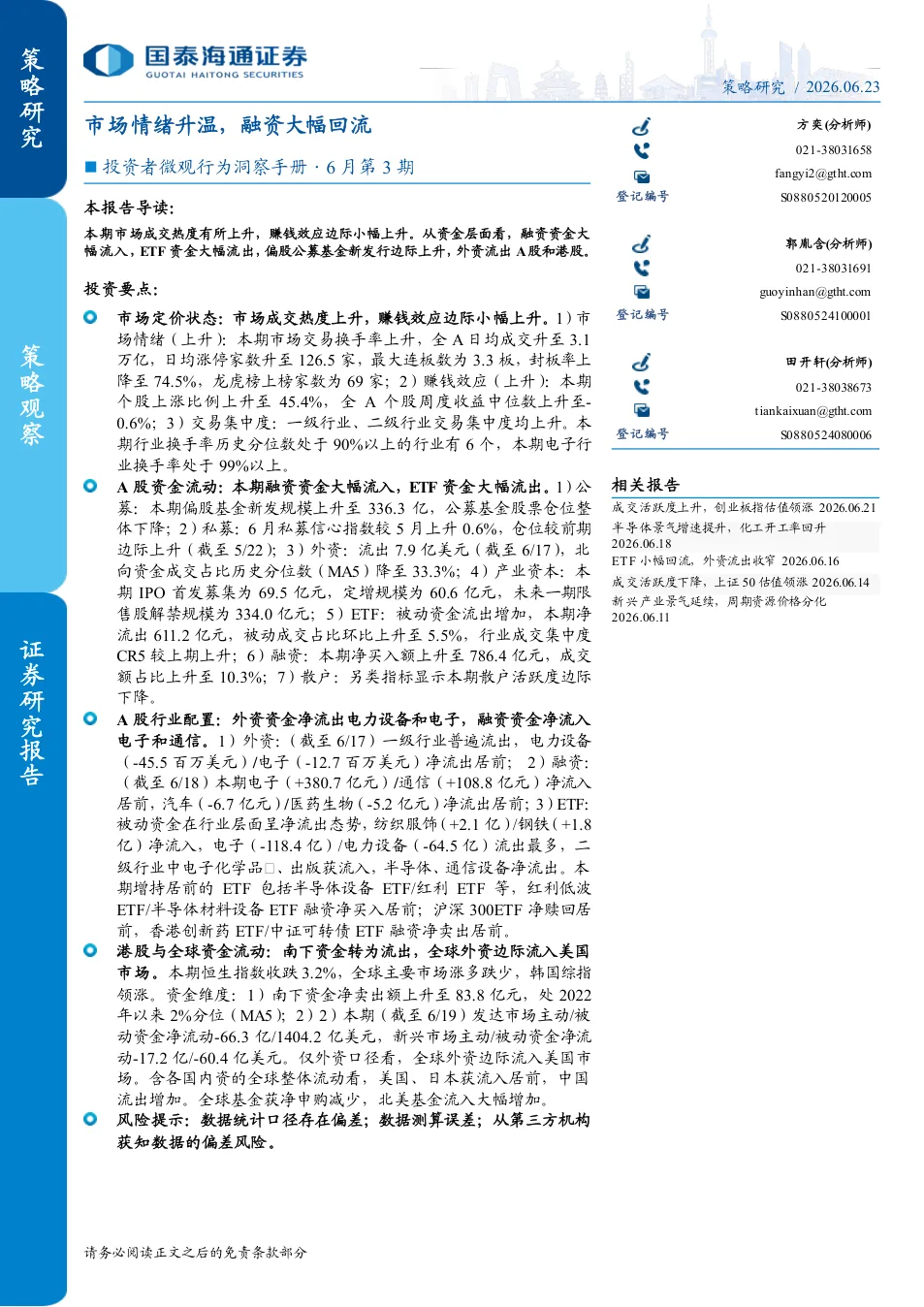 策略研究

策略观察

证券研究报告

国泰海通证券
GUOTAI HAITONG SECURITIES

策略研究 / 2026.06.23

市场情绪升温，融资大幅回流

■ 投资者微观行为洞察手册 · 6 月第 3 期

本报告导读：

本期市场成交热度有所上升，赚钱效应边际小幅上升。从资金层面看，融资资金大幅流入，ETF 资金大幅流出，偏股公募基金新发行边际上升，外资流出 A 股和港股。

投资要点：

市场定价状态：市场成交热度上升，赚钱效应边际小幅上升。1）市场情绪（上升）：本期市场交易换手率上升，全 A 日均成交升至 3.1 万亿，日均涨停家数升至 126.5 家，最大连板数为 3.3 板，封板率上降至 74.5%，龙虎榜上榜家数为 69 家；2）赚钱效应（上升）：本期个股上涨比例上升至 45.4%，全 A 个股周度收益中位数上升至-0.6%；3）交易集中度：一级行业、二级行业交易集中度均上升。本期行业换手率历史分位数处于 90%以上的行业有 6 个，本期电子行业换手率处于 99%以上。

A 股资金流动：本期融资资金大幅流入，ETF 资金大幅流出。1）公募：本期偏股基金新发规模上升至 336.3 亿，公募基金股票仓位整体下降；2）私募：6 月私募信心指数较 5 月上升 0.6%，仓位较前期边际上升（截至 5/22）；3）外资：流出 7.9 亿美元（截至 6/17），北向资金成交占比历史分位数（MA5）降至 33.3%；4）产业资本：本期 IPO 首发募集为 69.5 亿元，定增规模为 60.6 亿元，未来一期限售股解禁规模为 334.0 亿元；5）ETF：被动资金流出增加，本期净流出 611.2 亿元，被动成交占比环比上升至 5.5%，行业成交集中度 CR5 较上期上升；6）融资：本期净买入额上升至 786.4 亿元，成交额占比上升至 10.3%；7）散户：另类指标显示本期散户活跃度边际下降。

A 股行业配置：外资资金净流出电力设备和电子，融资资金净流入电子和通信。1）外资：（截至 6/17）一级行业普遍流出，电力设备（-45.5 百万美元）/电子（-12.7 百万美元）净流出居前；2）融资：（截至 6/18）本期电子（+380.7 亿元）/通信（+108.8 亿元）净流入居前，汽车（-6.7 亿元）/医药生物（-5.2 亿元）净流出居前；3）ETF：被动资金在行业层面呈净流出态势，纺织服饰（+2.1 亿）/钢铁（+1.8 亿）净流入，电子（-118.4 亿）/电力设备（-64.5 亿）流出最多，二级行业中电子化学品□、出版获流入，半导体、通信设备净流出。本期增持居前的 ETF 包括半导体设备 ETF/红利 ETF 等，红利低波 ETF/半导体材料设备 ETF 融资净买入居前；沪深 300ETF 净赎回居前，香港创新药 ETF/中证可转债 ETF 融资净卖出居前。

港股与全球资金流动：南下资金转为流出，全球外资边际流入美国市场。本期恒生指数收跌 3.2%，全球主要市场涨多跌少，韩国综指领涨。资金维度：1）南下资金净卖出额上升至 83.8 亿元，处 2022 年以来 2%分位（MA5）；2）2）本期（截至 6/19）发达市场主动/被动资金净流动-66.3 亿/1404.2 亿美元，新兴市场主动/被动资金净流动-17.2 亿/-60.4 亿美元。仅外资口径看，全球外资边际流入美国市场。含各国内资的全球整体流动看，美国、日本获流入居前，中国流出增加。全球基金获净申购减少，北美基金流入大幅增加。

风险提示：数据统计口径存在偏差；数据测算误差；从第三方机构获知数据的偏差风险。

方奕(分析师)
021-38031658
fangyi2@gtht.com
登记编号 S0880520120005

郭胤含(分析师)
021-38031691
guoyinhan@gtht.com
登记编号 S0880524100001

田开轩(分析师)
021-38038673
tiankaixuan@gtht.com
登记编号 S0880524080006

相关报告

成交活跃度上升，创业板指估值领涨 2026.06.21
半导体景气增速提升，化工开工率回升 2026.06.18
ETF 小幅回流，外资流出收窄 2026.06.16
成交活跃度下降，上证 50 估值领涨 2026.06.14
新兴产业景气延续，周期资源价格分化 2026.06.11

请务必阅读正文之后的免责条款部分